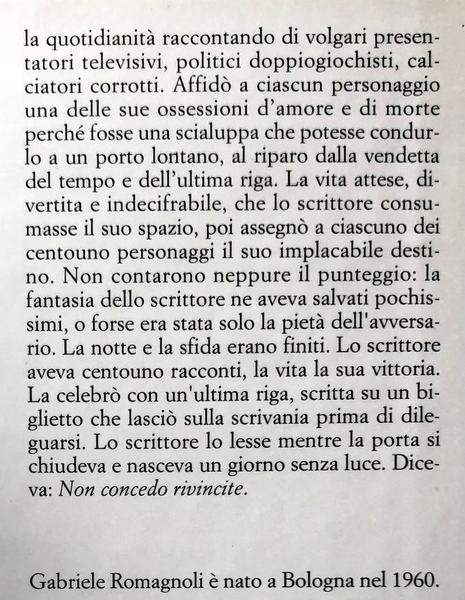 la quotidianità raccontando di volgari presentatori televisivi, politici doppiogiochisti, calciatori corrotti. Affidò a ciascun personaggio una delle sue ossessioni d'amore e di morte perché fosse una scialuppa che potesse condurlo a un porto lontano, al riparo dalla vendetta del tempo e dell'ultima riga. La vita attese, divertita e indecifrabile, che lo scrittore consumasse il suo spazio, poi assegnò a ciascuno dei centouno personaggi il suo implacabile destino. Non contarono neppure il punteggio: la fantasia dello scrittore ne aveva salvati pochissimi, o forse era stata solo la pietà dell'avversario. La notte e la sfida erano finiti. Lo scrittore aveva centouno racconti, la vita la sua vittoria. La celebrò con un'ultima riga, scritta su un biglietto che lasciò sulla scrivania prima di dileguarsi. Lo scrittore lo lesse mentre la porta si chiudeva e nasceva un giorno senza luce. Diceva: Non concedo rivincite.

Gabriele Romagnoli è nato a Bologna nel 1960.